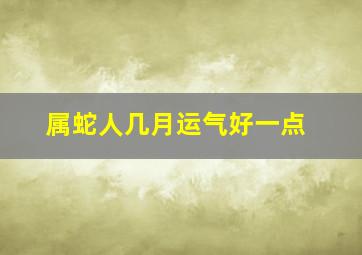 属蛇人几月运气好一点